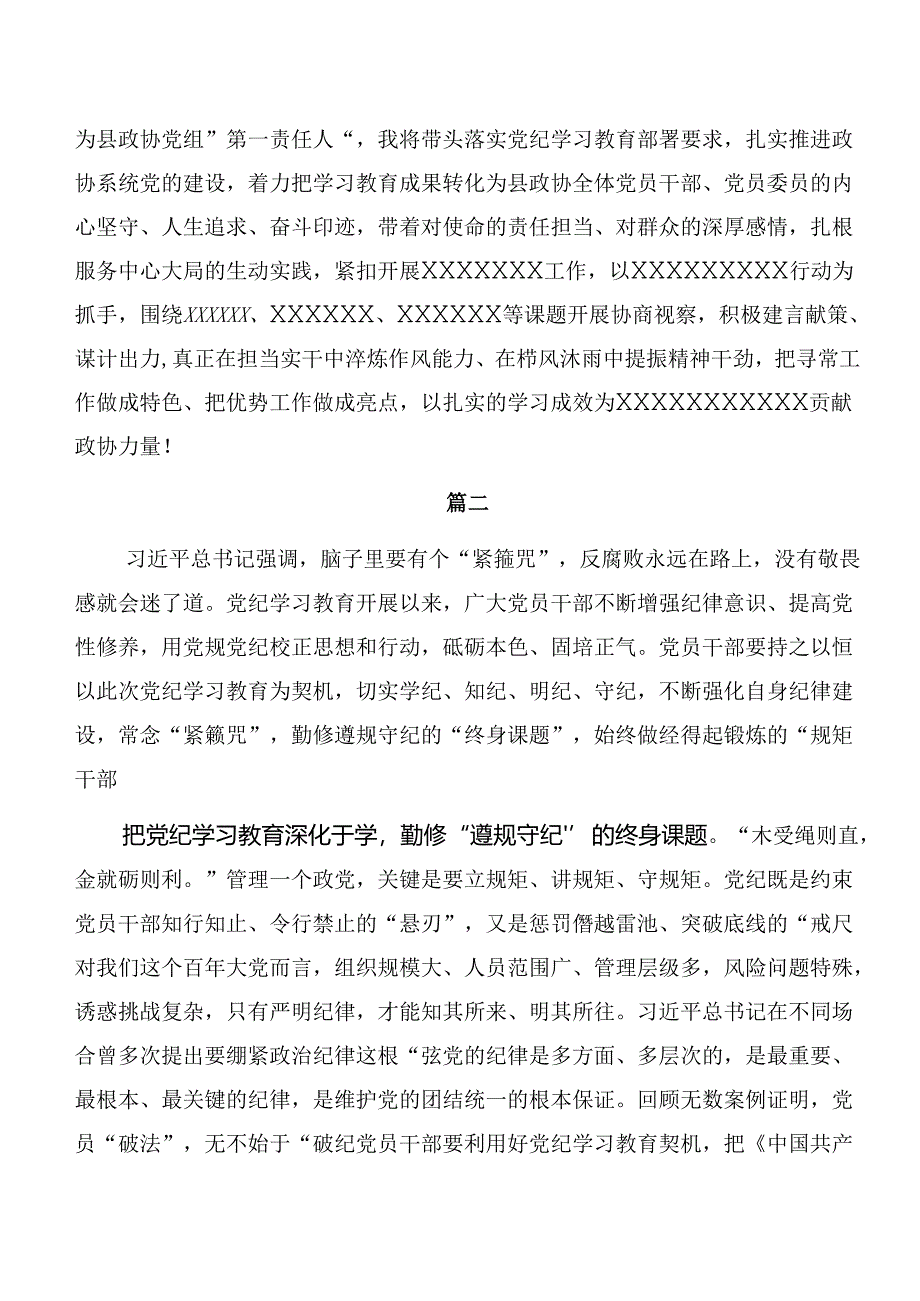 为县政协党组”第一责任人“，我将带头落实党纪学习教育部署要求，扎实推进政协系统党的建设，着力把学习教育成果转化为县政协全体党员干部、党员委员的内心坚守、人生追求、奋斗印迹，带着对使命的责任担当、对群众的深厚感情，扎根服务中心大局的生动实践，紧扣开展XXXXXXX工作，以XXXXXXXXX行动为抓手，围绕XXXXXX、XXXXXX、XXXXXX等课题开展协商视察，积极建言献策、谋计出力，真正在担当实干中淬炼作风能力、在栉风沐雨中提振精神干劲，把寻常工作做成特色、把优势工作做成亮点，以扎实的学习成效为XXXXXXXXXXX贡献政协力量！

篇二

习近平总书记强调，脑子里要有个“紧箍咒”，反腐败永远在路上，没有敬畏感就会迷了道。党纪学习教育开展以来，广大党员干部不断增强纪律意识、提高党性修养，用党规党纪校正思想和行动，砥砺本色、固培正气。党员干部要持之以恒以此次党纪学习教育为契机，切实学纪、知纪、明纪、守纪，不断强化自身纪律建设，常念“紧籁咒”，勤修遵规守纪的“终身课题”，始终做经得起锻炼的“规矩干部

把党纪学习教育深化于学，勤修“遵规守纪”的终身课题。“木受绳则直，金就砺则利。”管理一个政党，关键是要立规矩、讲规矩、守规矩。党纪既是约束党员干部知行知止、令行禁止的“悬刃”，又是惩罚僭越雷池、突破底线的“戒尺对我们这个百年大党而言，组织规模大、人员范围广、管理层级多，风险问题特殊，诱惑挑战复杂，只有严明纪律，才能知其所来、明其所往。习近平总书记在不同场合曾多次提出要绷紧政治纪律这根“弦党的纪律是多方面、多层次的，是最重要、最根本、最关键的纪律，是维护党的团结统一的根本保证。回顾无数案例证明，党员“破法”，无不始于“破纪党员干部要利用好党纪学习教育契机，把《中国共产